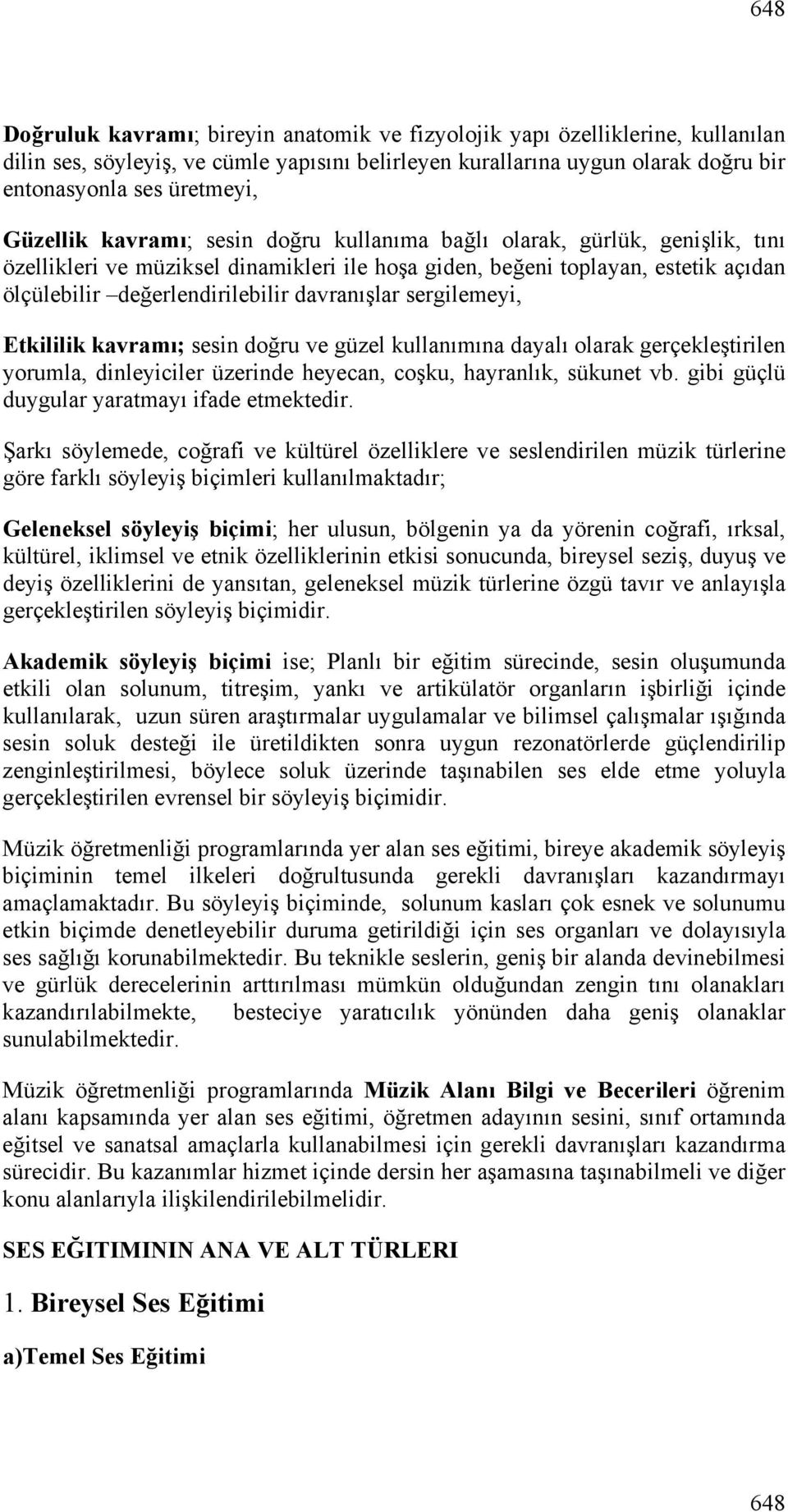 648

Doğruluk kavramı; bireyin anatomik ve fizyolojik yapı özelliklerine, kullanılan dilin ses, söyleyiş, ve cümle yapısını belirleyen kurallarına uygun olarak doğru bir entonasyonla ses üretmeyi,

Güzellik kavramı; sesin doğru kullanıma bağlı olarak, gürlük, genişlik, tını özellikleri ve müziksel dinamikleri ile hoşa giden, beğeni toplayan, estetik açıdan ölçülebilir –değerlendirilebilir davranışlar sergilemeyi,

Etkililik kavramı; sesin doğru ve güzel kullanımına dayalı olarak gerçekleştirilen yorumla, dinleyiciler üzerinde heyecan, coşku, hayranlık, sükunet vb. gibi güçlü duygular yaratmayı ifade etmektedir.

Şarkı söylemede, coğrafi ve kültürel özelliklere ve seslendirilen müzik türlerine göre farklı söyleyiş biçimleri kullanılmaktadır;

Geleneksel söyleyiş biçimi; her ulusun, bölgenin ya da yörenin coğrafi, ırksal, kültürel, iklimsel ve etnik özelliklerinin etkisi sonucunda, bireysel seziş, duyuş ve deyiş özelliklerini de yansıtan, geleneksel müzik türlerine özgü tavır ve anlayışla gerçekleştirilen söyleyiş biçimidir.

Akademik söyleyiş biçimi ise; Planlı bir eğitim sürecinde, sesin oluşumunda etkili olan solunum, titreşim, yankı ve artikülatör organların işbirliği içinde kullanılarak, uzun süren araştırmalar uygulamalar ve bilimsel çalışmalar ışığında sesin soluk desteği ile üretildikten sonra uygun rezonatörlerde güçlendirilip zenginleştirilmesi, böylece soluk üzerinde taşınabilen ses elde etme yoluyla gerçekleştirilen evrensel bir söyleyiş biçimidir.

Müzik öğretmenliği programlarında yer alan ses eğitimi, bireye akademik söyleyiş biçiminin temel ilkeleri doğrultusunda gerekli davranışları kazandırmayı amaçlamaktadır. Bu söyleyiş biçiminde, solunum kasları çok esnek ve solunumu etkin biçimde denetleyebilir duruma getirildiği için ses organları ve dolayısıyla ses sağlığı korunabilmektedir. Bu teknikle seslerin, geniş bir alanda devinebilmesi ve gürlük derecelerinin arttırılması mümkün olduğundan zengin tını olanakları kazandırılabilmekte, besteciye yaratıcılık yönünden daha geniş olanaklar sunulabilmektedir.

Müzik öğretmenliği programlarında Müzik Alanı Bilgi ve Becerileri öğrenim alanı kapsamında yer alan ses eğitimi, öğretmen adayının sesini, sınıf ortamında eğitsel ve sanatsal amaçlarla kullanabilmesi için gerekli davranışları kazandırma sürecidir. Bu kazanımlar hizmet içinde dersin her aşamasına taşınabilmeli ve diğer konu alanlarıyla ilişkilendirilebilmelidir.

SES EĞITIMININ ANA VE ALT TÜRLERI

1. Bireysel Ses Eğitimi

a)Temel Ses Eğitimi

648